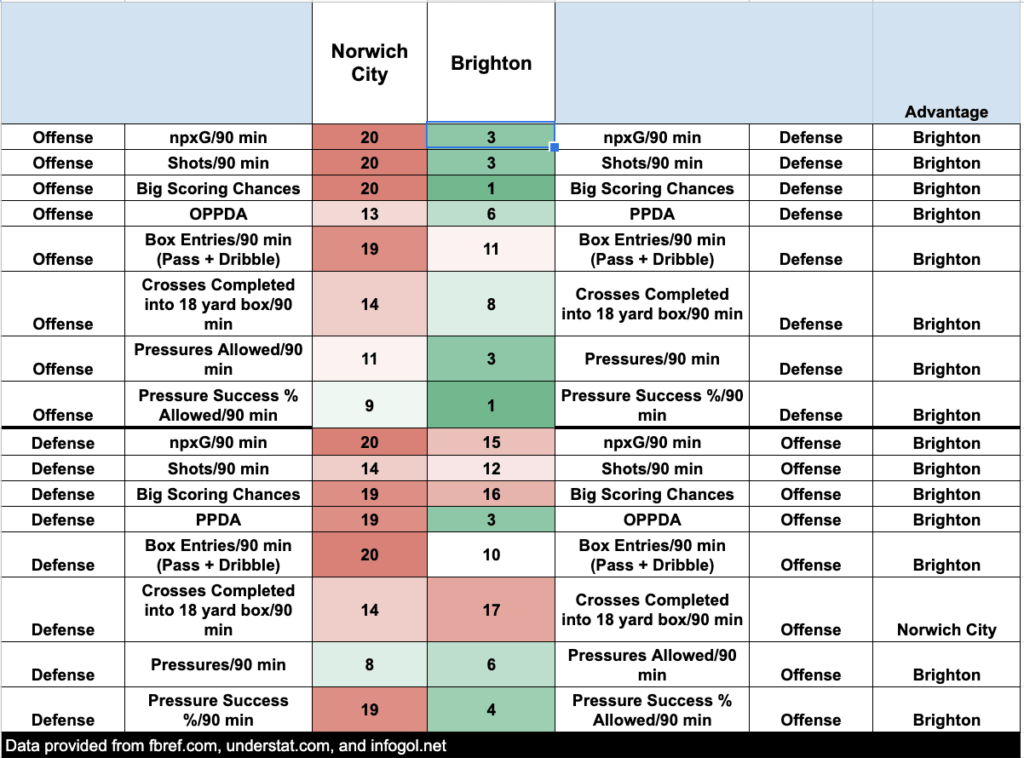 |  |  | Norwich City | Brighton |  |  | Advantage |
|---|---|---|---|---|---|---|
| Offense | npxG/90 min | 20 | 3 | npxG/90 min | Defense | Brighton |
| Offense | Shots/90 min | 20 | 3 | Shots/90 min | Defense | Brighton |
| Offense | Big Scoring Chances | 20 | 1 | Big Scoring Chances | Defense | Brighton |
| Offense | OPPDA | 13 | 6 | PPDA | Defense | Brighton |
| Offense | Box Entries/90 min (Pass + Dribble) | 19 | 11 | Box Entries/90 min (Pass + Dribble) | Defense | Brighton |
| Offense | Crosses Completed into 18 yard box/90 min | 14 | 8 | Crosses Completed into 18 yard box/90 min | Defense | Brighton |
| Offense | Pressures Allowed/90 min | 11 | 3 | Pressures/90 min | Defense | Brighton |
| Offense | Pressure Success % Allowed/90 min | 9 | 1 | Pressure Success %/90 min | Defense | Brighton |
| Defense | npxG/90 min | 20 | 15 | npxG/90 min | Offense | Brighton |
| Defense | Shots/90 min | 14 | 12 | Shots/90 min | Offense | Brighton |
| Defense | Big Scoring Chances | 19 | 16 | Big Scoring Chances | Offense | Brighton |
| Defense | PPDA | 19 | 3 | OPPDA | Offense | Brighton |
| Defense | Box Entries/90 min (Pass + Dribble) | 20 | 10 | Box Entries/90 min (Pass + Dribble) | Offense | Brighton |
| Defense | Crosses Completed into 18 yard box/90 min | 14 | 17 | Crosses Completed into 18 yard box/90 min | Offense | Norwich City |
| Defense | Pressures/90 min | 8 | 6 | Pressures Allowed/90 min | Offense | Brighton |
| Defense | Pressure Success %/90 min | 19 | 4 | Pressure Success % Allowed/90 min | Offense | Brighton |

Data provided from fbref.com, understat.com, and infogol.net